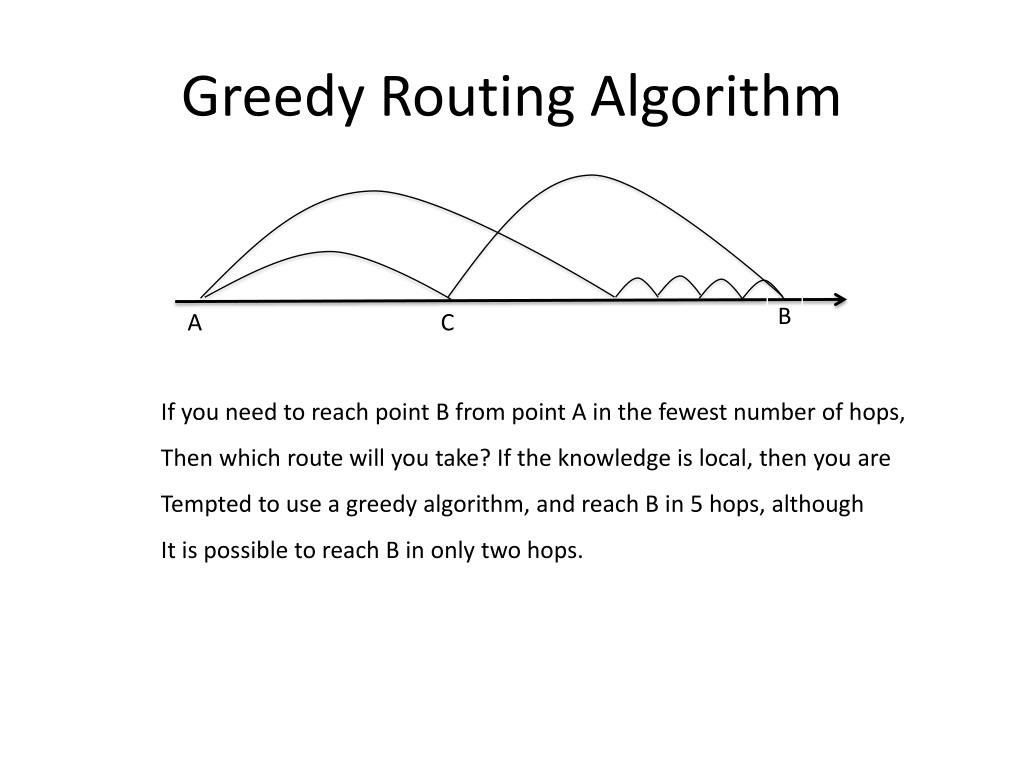 Greedy Routing Algorithm

A

C

B

If you need to reach point B from point A in the fewest number of hops, Then which route will you take? If the knowledge is local, then you are Tempted to use a greedy algorithm, and reach B in 5 hops, although It is possible to reach B in only two hops.